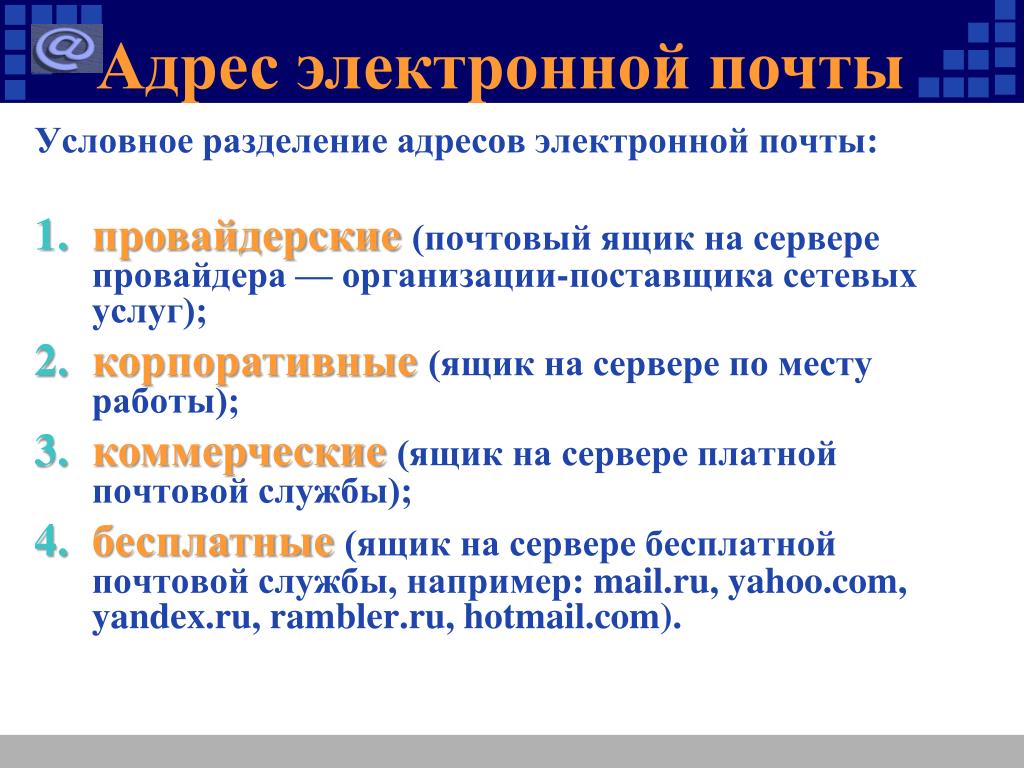 @

Адрес электронной почты

Условное разделение адресов электронной почты:

1. провайдерские (почтовый ящик на сервере провайдера — организации-поставщика сетевых услуг);
2. корпоративные (ящик на сервере по месту работы);
3. коммерческие (ящик на сервере платной почтовой службы);
4. бесплатные (ящик на сервере бесплатной почтовой службы, например: mail.ru, yahoo.com, yandex.ru, rambler.ru, hotmail.com).